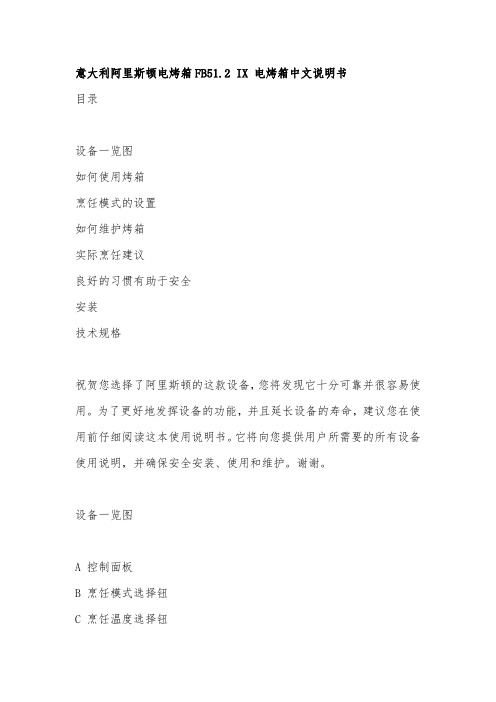 意大利阿里斯顿电烤箱FB51.2 IX 电烤箱中文说明书

目录

设备一览图

如何使用烤箱

烹饪模式的设置

如何维护烤箱

实际烹饪建议

良好的习惯有助于安全

安装

技术规格

祝贺您选择了阿里斯顿的这款设备，您将发现它十分可靠并很容易使用。为了更好地发挥设备的功能，并且延长设备的寿命，建议您在使用前仔细阅读这本使用说明书。它将向您提供用户所需要的所有设备使用说明，并确保安全安装、使用和维护。谢谢。

设备一览图

A 控制面板

B 烹饪模式选择钮

C 烹饪温度选择钮